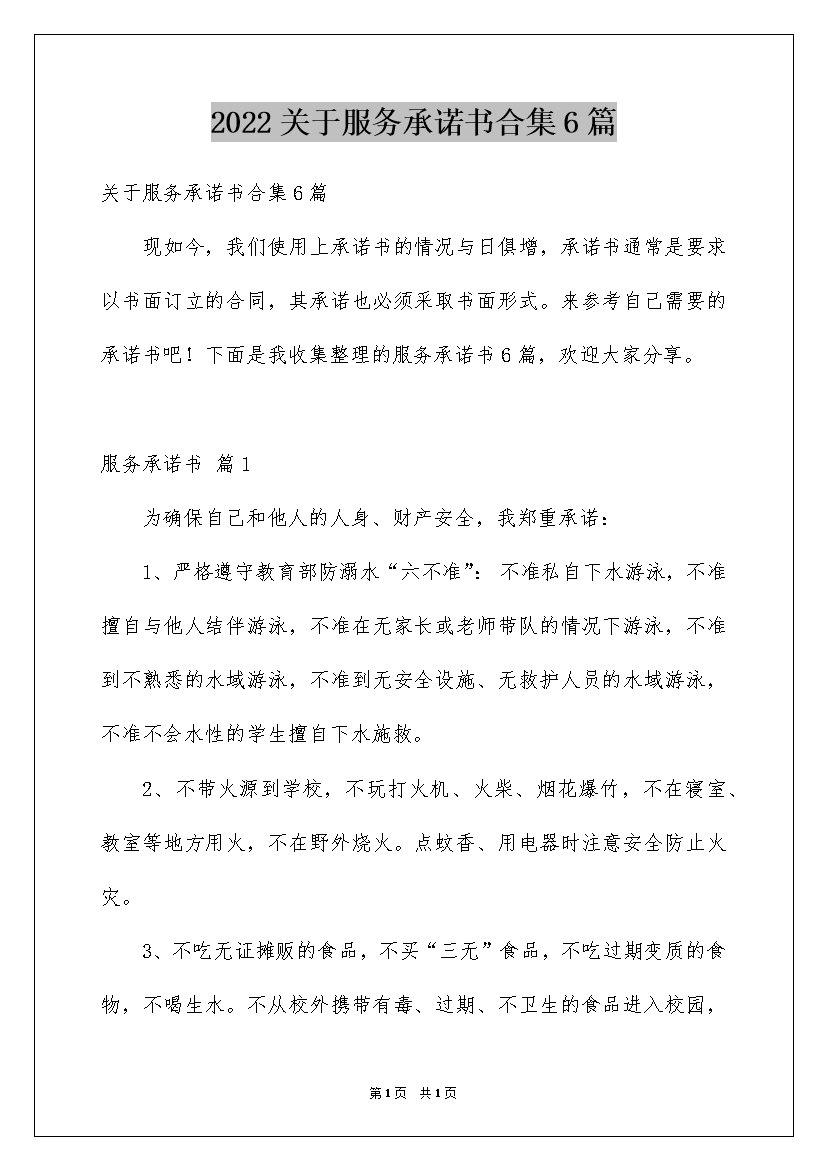 2022关于服务承诺书合集6篇

关于服务承诺书合集6篇

现如今，我们使用上承诺书的情况与日俱增，承诺书通常是要求以书面订立的合同，其承诺也必须采取书面形式。来参考自己需要的承诺书吧！下面是我收集整理的服务承诺书6篇，欢迎大家分享。

服务承诺书 篇1

为确保自己和他人的人身、财产安全，我郑重承诺：

1、严格遵守教育部防溺水“六不准”：不准私自下水游泳，不准擅自与他人结伴游泳，不准在无家长或老师带队的情况下游泳，不准到不熟悉的水域游泳，不准到无安全设施、无救护人员的水域游泳，不准不会水性的学生擅自下水施救。

2、不带火源到学校，不玩打火机、火柴、烟花爆竹，不在寝室、教室等地方用火，不在野外烧火。点蚊香、用电器时注意安全防止火灾。

3、不吃无证摊贩的食品，不买“三无”食品，不吃过期变质的食物，不喝生水。不从校外携带有毒、过期、不卫生的食品进入校园，

第1页 共1页